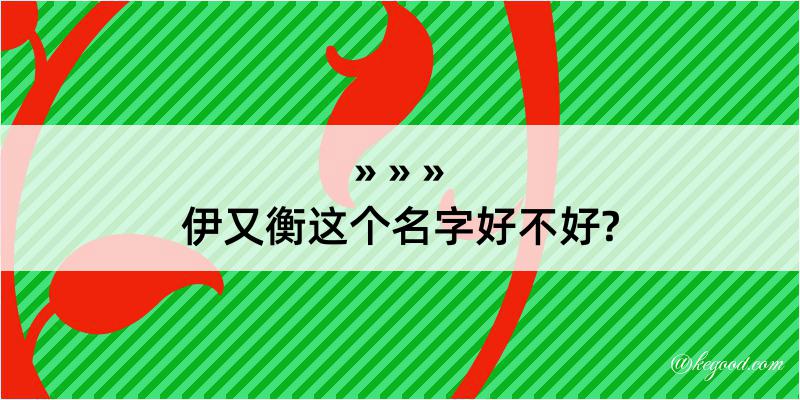 » » »
伊又衡这个名字好不好?

@kegood.com